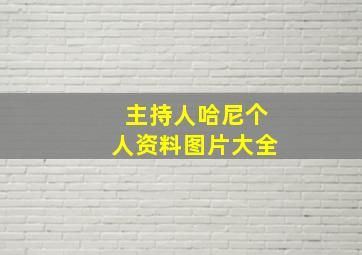 主持人哈尼个人资料图片大全